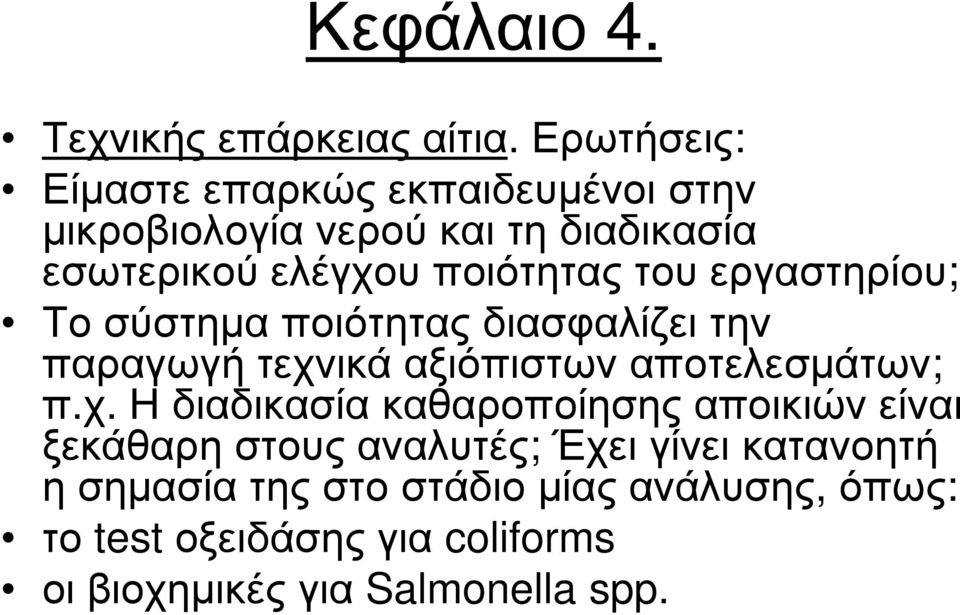 Κεφάλαιο 4.

• Τεχνικής επάρκειας αίτια. Ερωτήσεις:
• Είμαστε επαρκώς εκπαιδευμένοι στην μικροβιολογία νερού και τη διαδικασία εσωτερικού ελέγχου ποιότητας του εργαστηρίου;
• Το σύστημα ποιότητας διασφαλίζει την παραγωγή τεχνικά αξιόπιστων αποτελεσμάτων; π.χ. Η διαδικασία καθαροποίησης αποικιών είναι ξεκάθαρη στους αναλυτές; Έχει γίνει κατανοητή η σημασία της στο στάδιο μίας ανάλυσης, όπως:
• το test οξειδάσης για coliforms
• οι βιοχημικές για Salmonella spp.